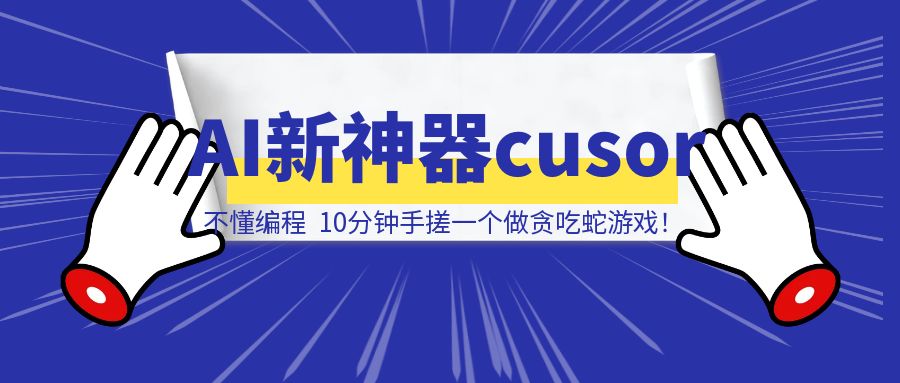 AI新神器cusor

不懂编程 10分钟手搓一个做贪吃蛇游戏！